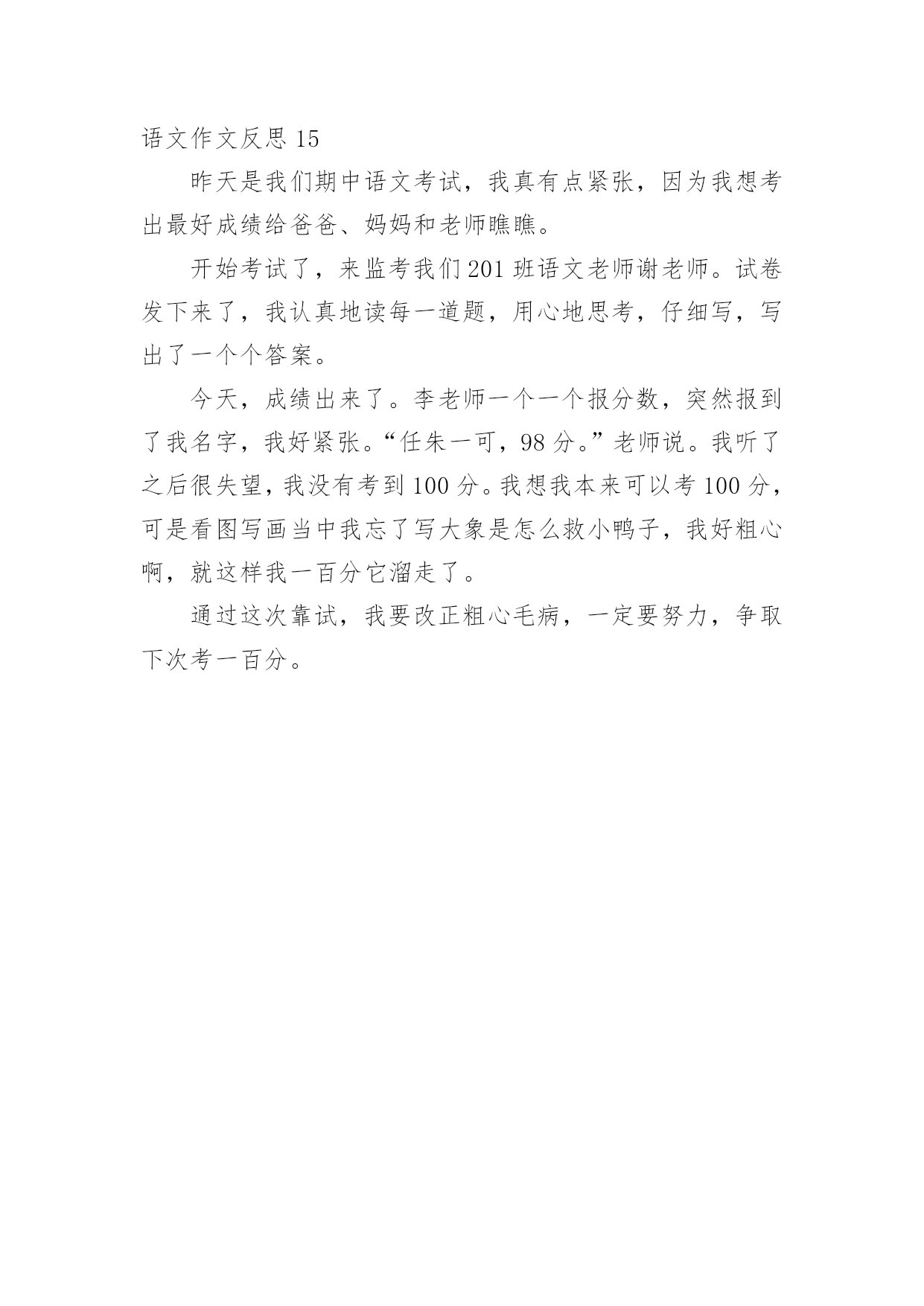 语文作文反思 15

昨天是我们期中语文考试，我真有点紧张，因为我想考出最好成绩给爸爸、妈妈和老师瞧瞧。

开始考试了，来监考我们 201 班语文老师谢老师。试卷发下来了，我认真地读每一道题，用心地思考，仔细写，写出了一个个答案。

今天，成绩出来了。李老师一个一个报分数，突然报到了我名字，我好紧张。“任朱一可，98 分。”老师说。我听了之后很失望，我没有考到 100 分。我想我本来可以考 100 分，可是看图写画当中我忘了写大象是怎么救小鸭子，我好粗心啊，就这样我一百分它溜走了。

通过这次靠试，我要改正粗心毛病，一定要努力，争取下次考一百分。